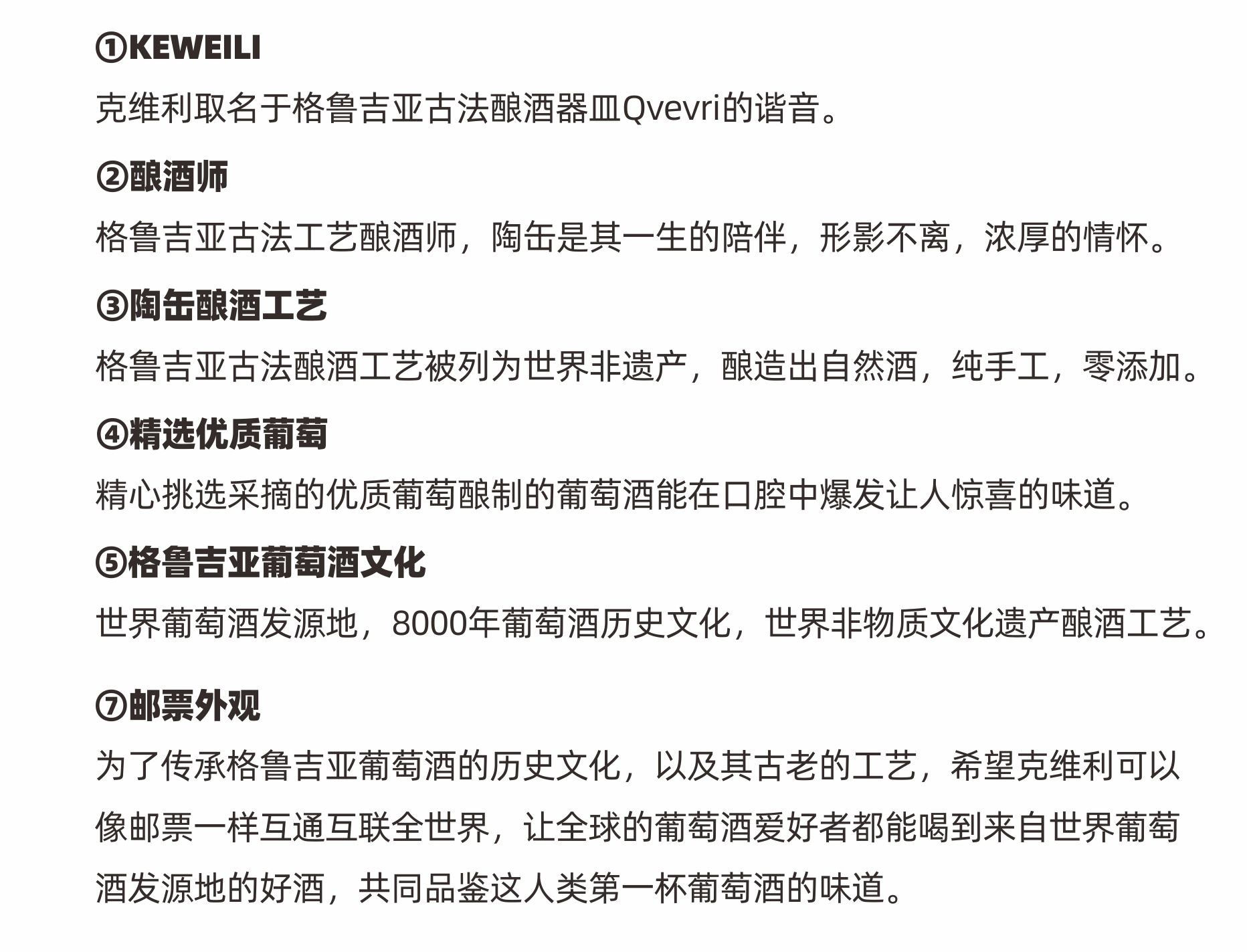 ①KEWEILI

克维利取名于格鲁吉亚古法酿酒器皿Qvevri的谐音。

②酿酒师

格鲁吉亚古法工艺酿酒师，陶缶是其一生的陪伴，形影不离，浓厚的情怀。

③陶缶酿酒工艺

格鲁吉亚古法酿酒工艺被列为世界非遗产，酿造出自然酒，纯手工，零添加。

④精选优质葡萄

精心挑选采摘的优质葡萄酿制的葡萄酒能在口腔中爆发让人惊喜的味道。

⑤格鲁吉亚葡萄酒文化

世界葡萄酒发源地，8000年葡萄酒历史文化，世界非物质文化遗产酿酒工艺。

⑦邮票外观

为了传承格鲁吉亚葡萄酒的历史文化，以及其古老的工艺，希望克维利可以像邮票一样互通互联全世界，让全球的葡萄酒爱好者都能喝到来自世界葡萄酒发源地的好酒，共同品鉴这人类第一杯葡萄酒的味道。